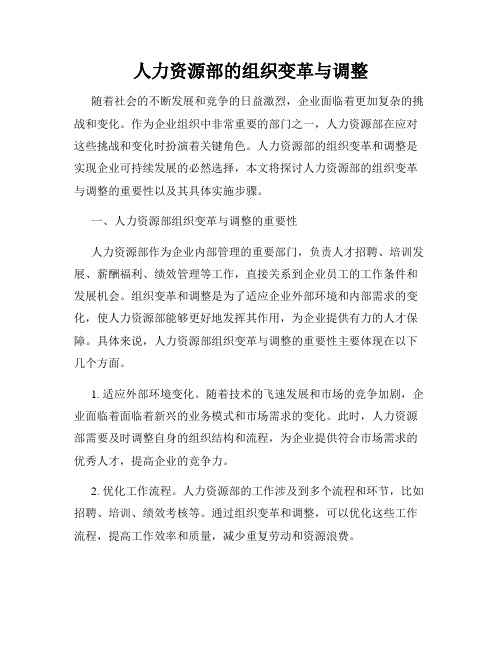 人力资源部的组织变革与调整

随着社会的不断发展和竞争的日益激烈，企业面临着更加复杂的挑战和变化。作为企业组织中非常重要的部门之一，人力资源部在应对这些挑战和变化时扮演着关键角色。人力资源部的组织变革和调整是实现企业可持续发展的必然选择，本文将探讨人力资源部的组织变革与调整的重要性以及其具体实施步骤。

一、人力资源部组织变革与调整的重要性

人力资源部作为企业内部管理的重要部门，负责人才招聘、培训发展、薪酬福利、绩效管理等工作，直接关系到企业员工的工作条件和发展机会。组织变革和调整是为了适应企业外部环境和内部需求的变化，使人力资源部能够更好地发挥其作用，为企业提供有力的人才保障。具体来说，人力资源部组织变革与调整的重要性主要体现在以下几个方面。

1. 适应外部环境变化。随着技术的飞速发展和市场的竞争加剧，企业面临着面临着新兴的业务模式和市场需求的变化。此时，人力资源部需要及时调整自身的组织结构和流程，为企业提供符合市场需求的优秀人才，提高企业的竞争力。

2. 优化工作流程。人力资源部的工作涉及到多个流程和环节，比如招聘、培训、绩效考核等。通过组织变革和调整，可以优化这些工作流程，提高工作效率和质量，减少重复劳动和资源浪费。